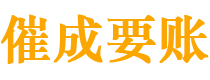 催成要账